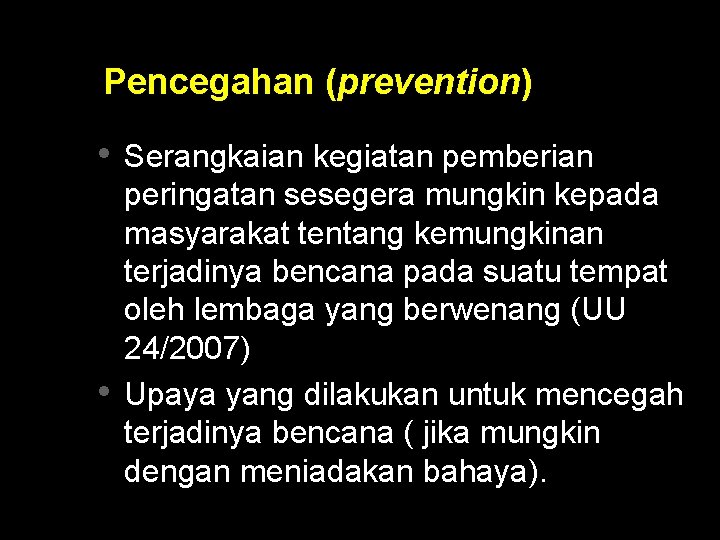 Pencegahan (prevention)

• Serangkaian kegiatan pemberian peringatan sesegera mungkin kepada masyarakat tentang kemungkinan terjadinya bencana pada suatu tempat oleh lembaga yang berwenang (UU 24/2007)
• Upaya yang dilakukan untuk mencegah terjadinya bencana ( jika mungkin dengan meniadakan bahaya).